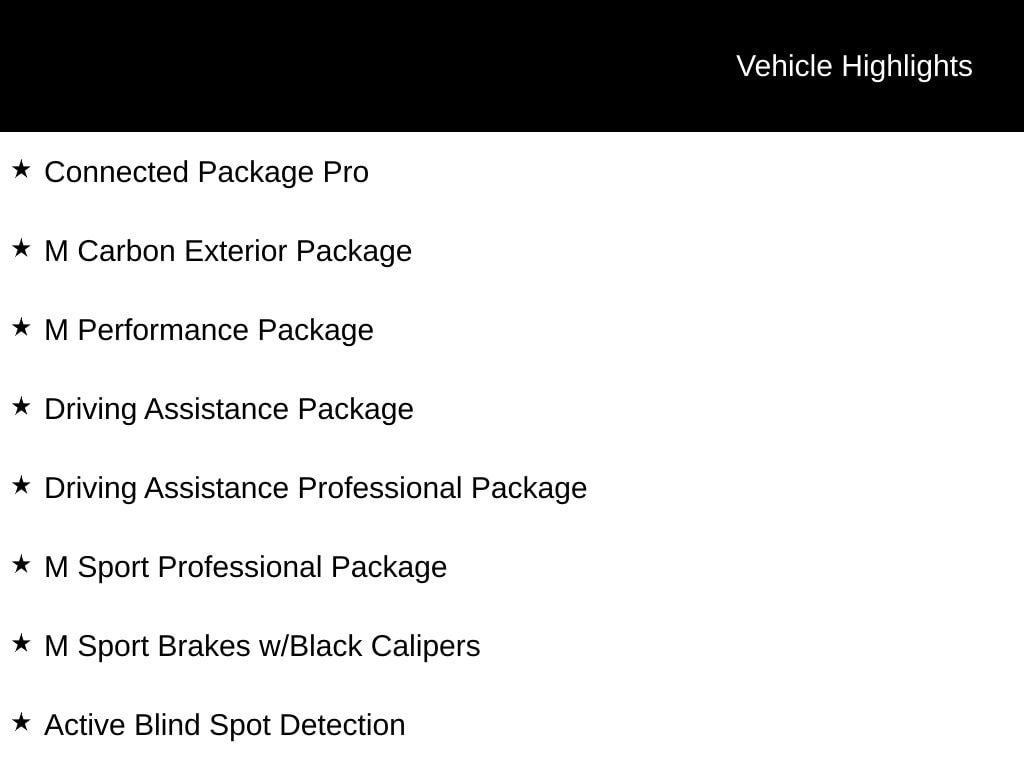 Vehicle Highlights

★ Connected Package Pro

★ M Carbon Exterior Package

★ M Performance Package

★ Driving Assistance Package

★ Driving Assistance Professional Package

★ M Sport Professional Package

★ M Sport Brakes w/Black Calipers

★ Active Blind Spot Detection